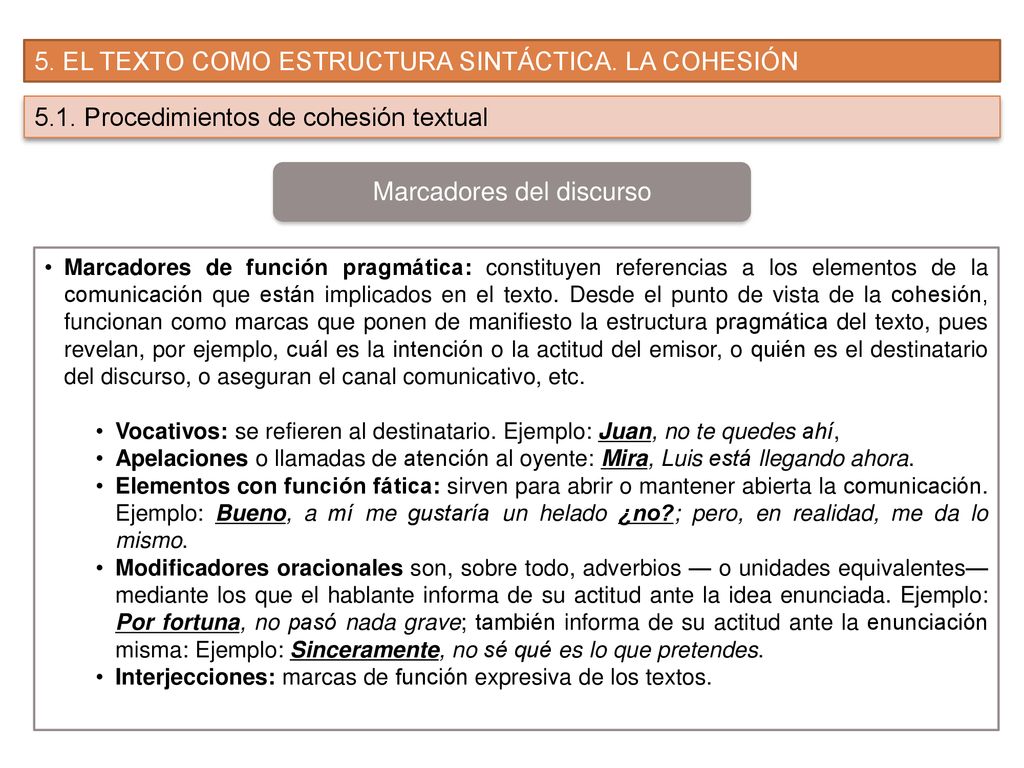 5. EL TEXTO COMO ESTRUCTURA SINTÁCTICA. LA COHESIÓN

5.1. Procedimientos de cohesión textual

Marcadores del discurso

• Marcadores de función pragmática: constituyen referencias a los elementos de la comunicación que están implicados en el texto. Desde el punto de vista de la cohesión, funcionan como marcas que ponen de manifiesto la estructura pragmática del texto, pues revelan, por ejemplo, cuál es la intención o la actitud del emisor, o quién es el destinatario del discurso, o aseguran el canal comunicativo, etc.

• Vocativos: se refieren al destinatario. Ejemplo: Juan, no te quedes ahí,
• Apelaciones o llamadas de atención al oyente: Mira, Luis está llegando ahora.
• Elementos con función fática: sirven para abrir o mantener abierta la comunicación. Ejemplo: Bueno, a mí me gustaría un helado ¿no?; pero, en realidad, me da lo mismo.
• Modificadores oracionales son, sobre todo, adverbios — o unidades equivalentes— mediante los que el hablante informa de su actitud ante la idea enunciada. Ejemplo: Por fortuna, no pasó nada grave; también informa de su actitud ante la enunciación misma: Ejemplo: Sinceramente, no sé qué es lo que pretendes.
• Interjecciones: marcas de función expresiva de los textos.